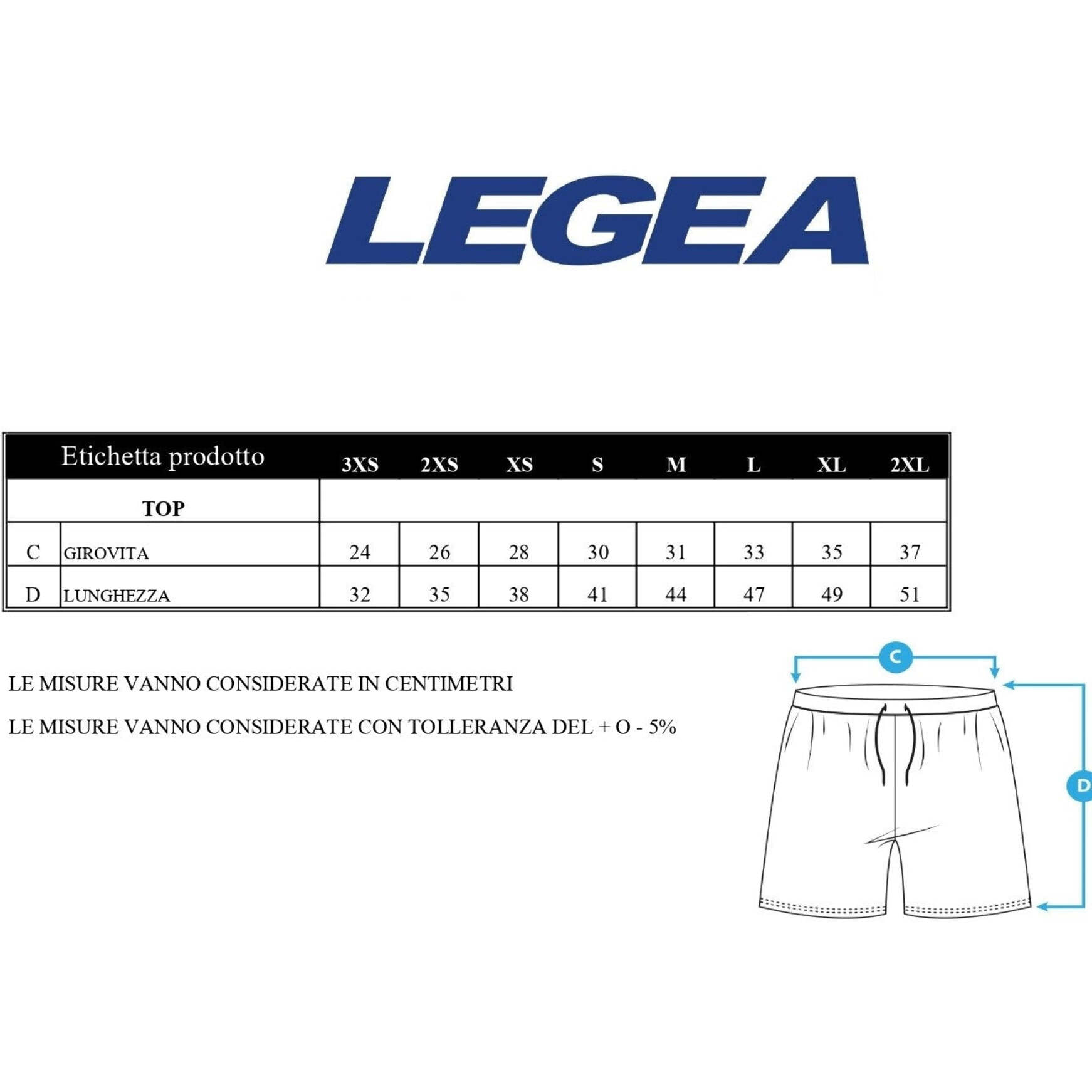 LEGEA

| Etichetta prodotto | | 3XS | 2XS | XS | S | M | L | XL | 2XL |
|---|---|---|---|---|---|---|---|---|---|
| TOP | | | | | | | | | |
| C | GIROVITA | 24 | 26 | 28 | 30 | 31 | 33 | 35 | 37 |
| D | LUNGHEZZA | 32 | 35 | 38 | 41 | 44 | 47 | 49 | 51 |

LE MISURE VANNO CONSIDERATE IN CENTIMETRI

LE MISURE VANNO CONSIDERATE CON TOLLERANZA DEL + O - 5%

C

D